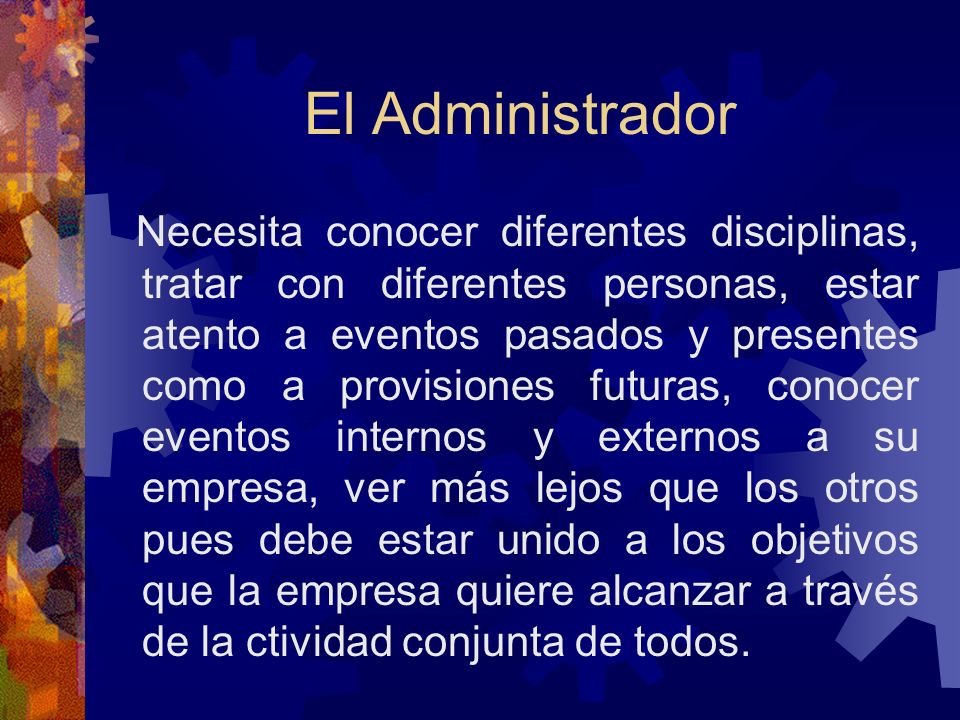 El Administrador

Necesita conocer diferentes disciplinas, tratar con diferentes personas, estar atento a eventos pasados y presentes como a provisiones futuras, conocer eventos internos y externos a su empresa, ver más lejos que los otros pues debe estar unido a los objetivos que la empresa quiere alcanzar a través de la ctividad conjunta de todos.